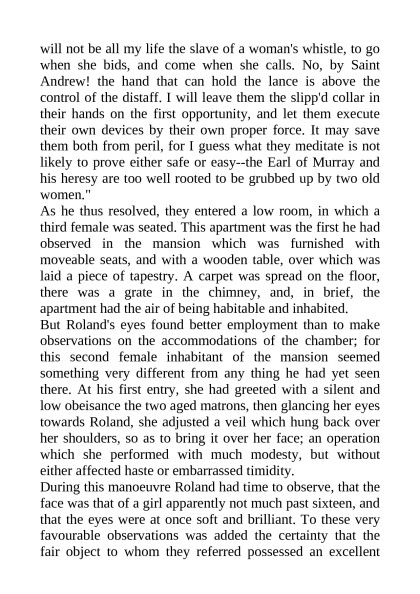 will not be all my life the slave of a woman's whistle, to go when she bids, and come when she calls. No, by Saint Andrew! the hand that can hold the lance is above the control of the distaff. I will leave them the slipp'd collar in their hands on the first opportunity, and let them execute their own devices by their own proper force. It may save them both from peril, for I guess what they meditate is not likely to prove either safe or easy--the Earl of Murray and his heresy are too well rooted to be grubbed up by two old women."

As he thus resolved, they entered a low room, in which a third female was seated. This apartment was the first he had observed in the mansion which was furnished with moveable seats, and with a wooden table, over which was laid a piece of tapestry. A carpet was spread on the floor, there was a grate in the chimney, and, in brief, the apartment had the air of being habitable and inhabited.

But Roland's eyes found better employment than to make observations on the accommodations of the chamber; for this second female inhabitant of the mansion seemed something very different from any thing he had yet seen there. At his first entry, she had greeted with a silent and low obeisance the two aged matrons, then glancing her eyes towards Roland, she adjusted a veil which hung back over her shoulders, so as to bring it over her face; an operation which she performed with much modesty, but without either affected haste or embarrassed timidity.

During this manoeuvre Roland had time to observe, that the face was that of a girl apparently not much past sixteen, and that the eyes were at once soft and brilliant. To these very favourable observations was added the certainty that the fair object to whom they referred possessed an excellent